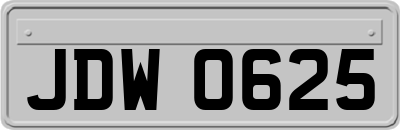 JDW 0625